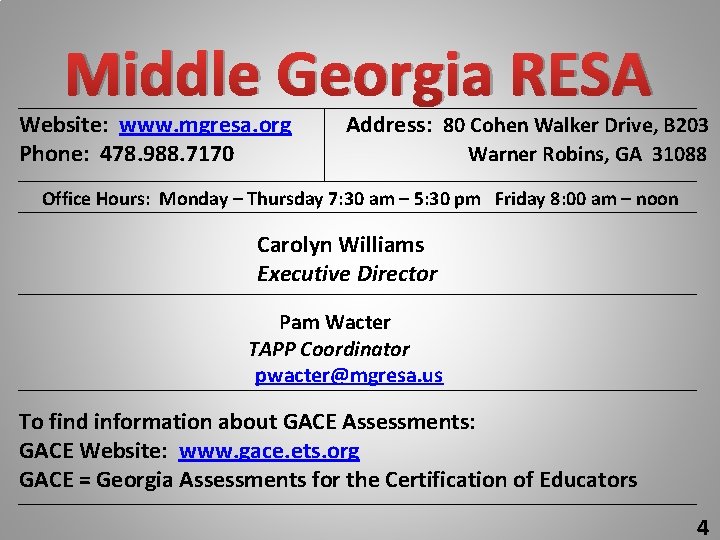 Middle Georgia RESA

Website: www.mgresa.org
Phone: 478.988.7170

Address: 80 Cohen Walker Drive, B203
Warner Robins, GA 31088

Office Hours: Monday – Thursday 7:30 am – 5:30 pm Friday 8:00 am – noon

Carolyn Williams
Executive Director

Pam Wacter
TAPP Coordinator
pwacter@mgresa.us

To find information about GACE Assessments:
GACE Website: www.gace.ets.org
GACE = Georgia Assessments for the Certification of Educators

4